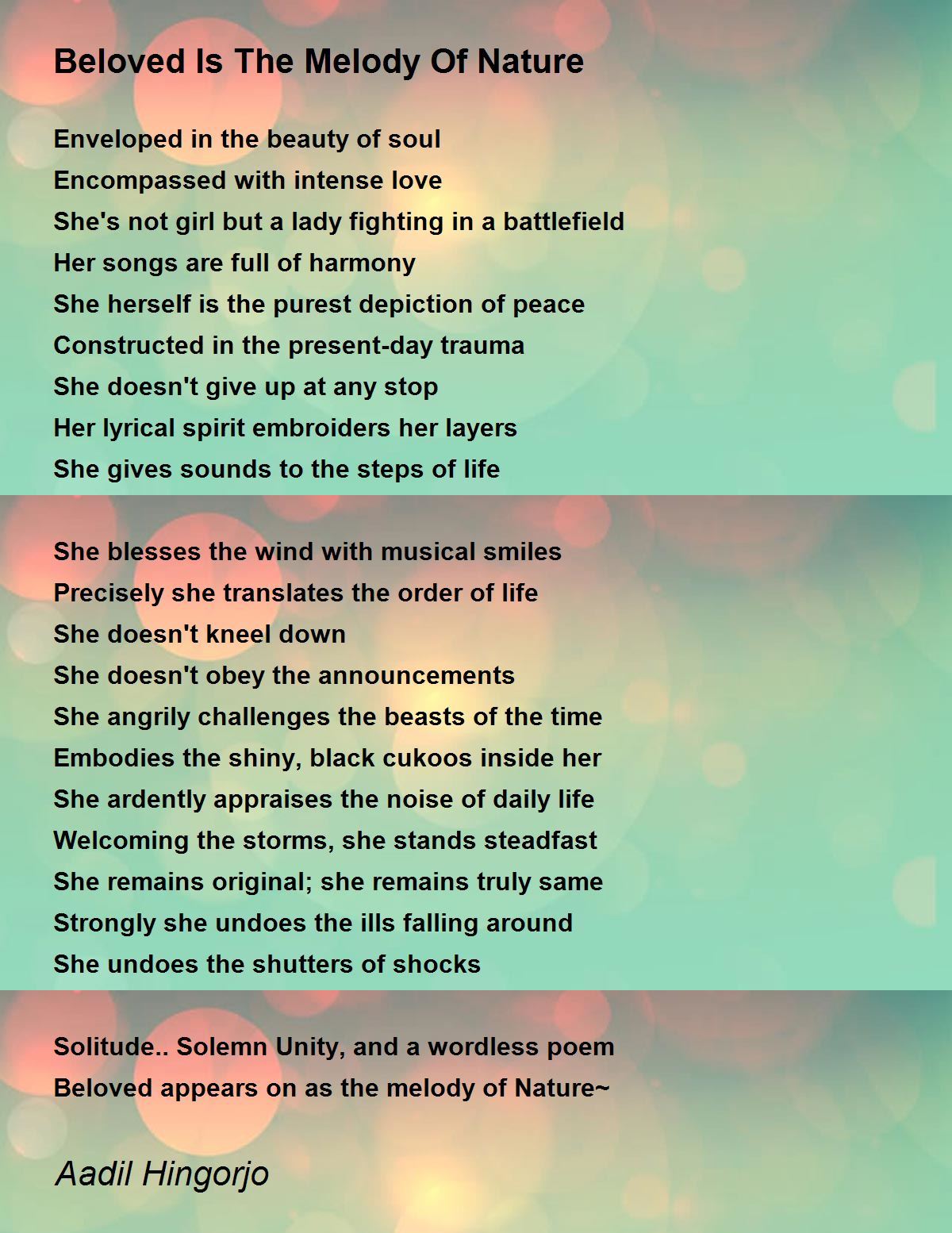 Beloved Is The Melody Of Nature

Enveloped in the beauty of soul
Encompassed with intense love
She's not girl but a lady fighting in a battlefield
Her songs are full of harmony
She herself is the purest depiction of peace
Constructed in the present-day trauma
She doesn't give up at any stop
Her lyrical spirit embroiders her layers
She gives sounds to the steps of life

She blesses the wind with musical smiles
Precisely she translates the order of life
She doesn't kneel down
She doesn't obey the announcements
She angrily challenges the beasts of the time
Embodies the shiny, black cukoos inside her
She ardently appraises the noise of daily life
Welcoming the storms, she stands steadfast
She remains original; she remains truly same
Strongly she undoes the ills falling around
She undoes the shutters of shocks

Solitude.. Solemn Unity, and a wordless poem
Beloved appears on as the melody of Nature~

Aadil Hingorjo